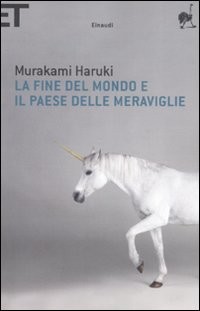 ET

Einaudi

Murakami Haruki
LA FINE DEL MONDO E
IL PAESE DELLE MERAVIGLIE